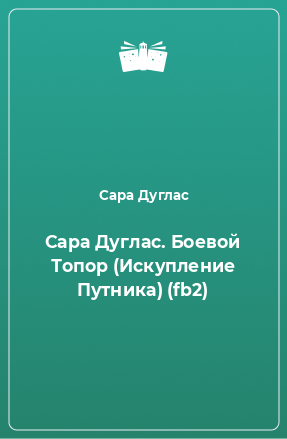 Сара Дуглас

Сара Дуглас. Боевой Топор (Искупление Путника) (fb2)